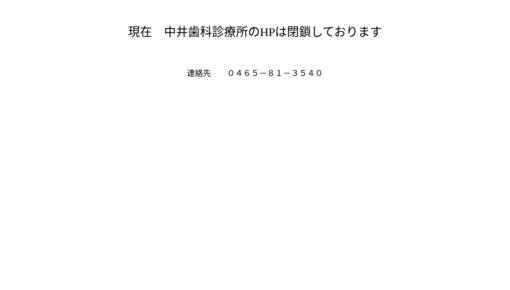 現在　中井歯科診療所のHPは閉鎖しております

連絡先　　０４６５－８１－３５４０